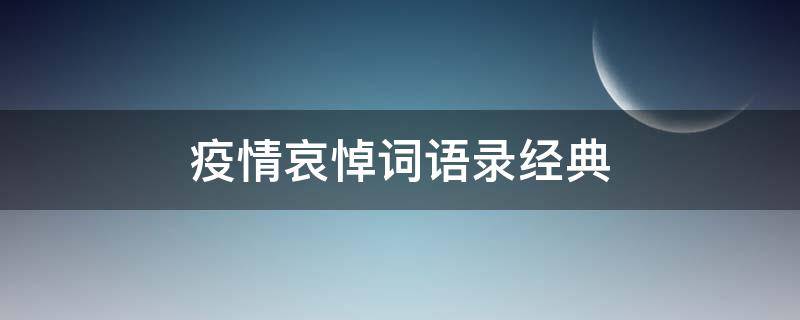 疫情哀悼词语录经典